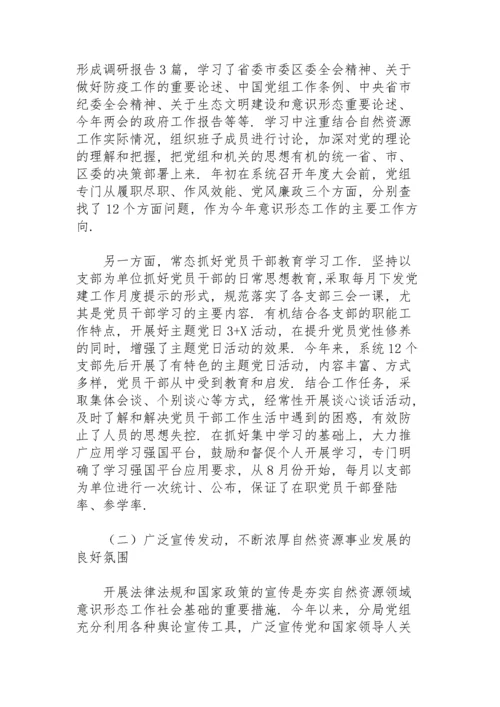 形成调研报告3篇，学习了省委市委区委全会精神、关于做好防疫工作的重要论述、中国党组工作条例、中央省市纪委全会精神、关于生态文明建设和意识形态重要论述、今年两会的政府工作报告等等．学习中注重结合自然资源工作实际情况，组织班子成员进行讨论，加深对党的理论的理解和把握，把党组和机关的思想有机的统一省、市、区委的决策部署上来．年初在系统召开年度大会前，党组专门从履职尽职、作风效能、党风廉政三个方面，分别查找了12个方面问题，作为今年意识形态工作的主要工作方向．

另一方面，常态抓好党员干部教育学习工作．坚持以支部为单位抓好党员干部的日常思想教育，采取每月下发党建工作月度提示的形式，规范落实了各支部三会一课，尤其是党员干部学习的主要内容．有机结合各支部的职能工作特点，开展好主题党日3+X活动，在提升党员党性修养的同时，增强了主题党日活动的效果．今年来，系统12个支部先后开展了有特色的主题党日活动，内容丰富、方式多样，党员干部从中受到教育和启发．结合工作任务，采取集体会谈、个别谈心等方式，经常性开展谈心谈话活动，及时了解和解决党员干部工作生活中遇到的困惑，有效防止了人员的思想失控．在抓好集中学习的基础上，大力推广应用学习强国平台，鼓励和督促个人开展学习，专门明确了学习强国平台应用要求，从8月份开始，每月以支部为单位进行一次统计、公布，保证了在职党员干部登陆率、参学率．

（二）广泛宣传发动，不断浓厚自然资源事业发展的良好氛围

开展法律法规和国家政策的宣传是夯实自然资源领域意识形态工作社会基础的重要措施．今年以来，分局党组充分利用各种舆论宣传工具，广泛宣传党和国家领导人关